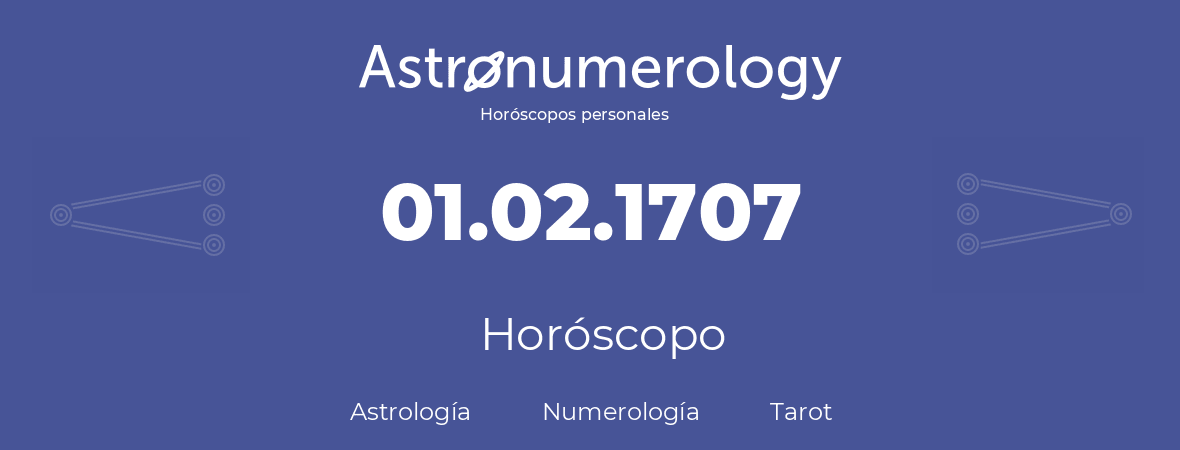 Astronumerology
Horóscopos personales

01.02.1707

Horóscopo

Astrología Numerología Tarot